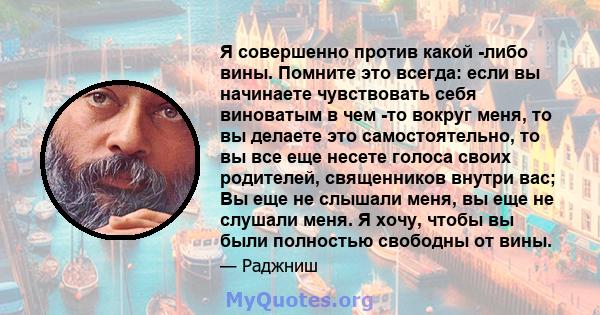 Я совершенно против какой -либо вины. Помните это всегда: если вы начинаете чувствовать себя виноватым в чем -то вокруг меня, то вы делаете это самостоятельно, то вы все еще несете голоса своих родителей, священников внутри вас; Вы еще не слышали меня, вы еще не слушали меня. Я хочу, чтобы вы были полностью свободны от вины.

— Раджниш

MyQuotes.org